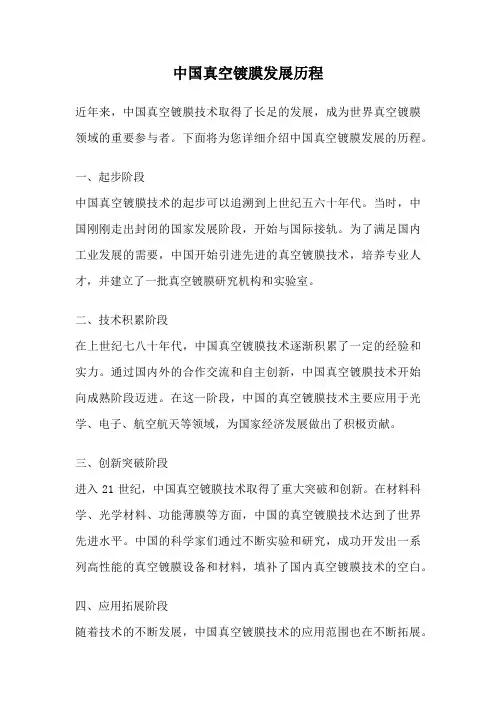 中国真空镀膜发展历程

近年来，中国真空镀膜技术取得了长足的发展，成为世界真空镀膜领域的重要参与者。下面将为您详细介绍中国真空镀膜发展的历程。

一、起步阶段

中国真空镀膜技术的起步可以追溯到上世纪五六十年代。当时，中国刚刚走出封闭的国家发展阶段，开始与国际接轨。为了满足国内工业发展的需要，中国开始引进先进的真空镀膜技术，培养专业人才，并建立了一批真空镀膜研究机构和实验室。

二、技术积累阶段

在上世纪七八十年代，中国真空镀膜技术逐渐积累了一定的经验和实力。通过国内外的合作交流和自主创新，中国真空镀膜技术开始向成熟阶段迈进。在这一阶段，中国的真空镀膜技术主要应用于光学、电子、航空航天等领域，为国家经济发展做出了积极贡献。

三、创新突破阶段

进入 21 世纪，中国真空镀膜技术取得了重大突破和创新。在材料科学、光学材料、功能薄膜等方面，中国的真空镀膜技术达到了世界先进水平。中国的科学家们通过不断实验和研究，成功开发出一系列高性能的真空镀膜设备和材料，填补了国内真空镀膜技术的空白。

四、应用拓展阶段

随着技术的不断发展，中国真空镀膜技术的应用范围也在不断拓展。